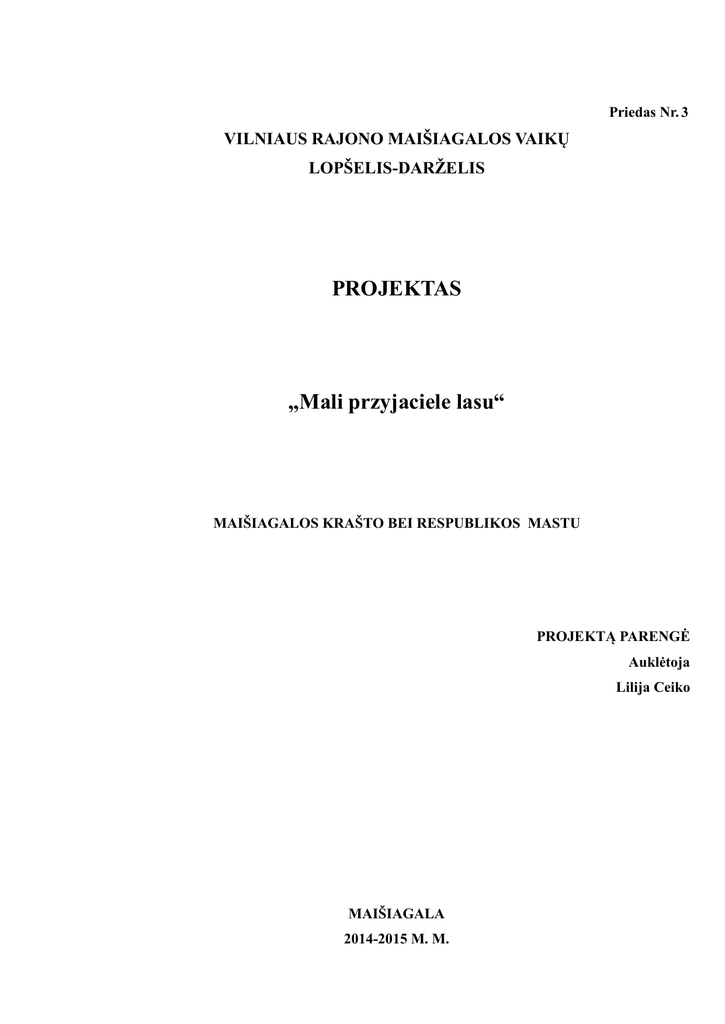 Priedas Nr. 3

VILNIAUS RAJONO MAIŠIAGALOS VAIKŲ LOPŠELIS-DARŽELIS

PROJEKTAS

„Mali przyjaciele lasu“

MAIŠIAGALOS KRAŠTO BEI RESPUBLIKOS MASTU

PROJEKTĄ PARENGĖ
Auklėtoja
Lilija Ceiko

MAIŠIAGALA
2014-2015 M. M.